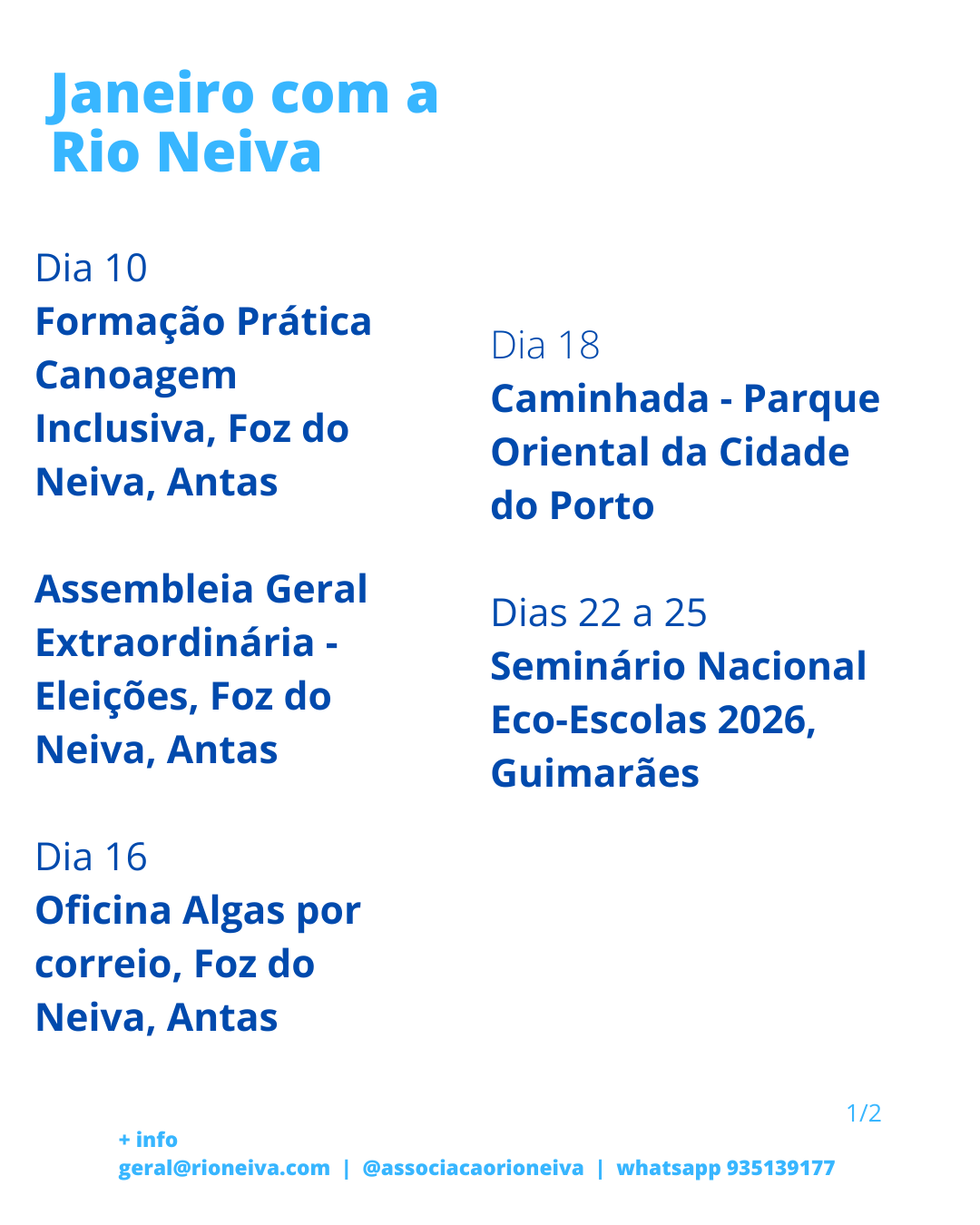 Janeiro com a Rio Neiva

Dia 10
Formação Prática Canoagem Inclusiva, Foz do Neiva, Antas

Assembleia Geral Extraordinária - Eleições, Foz do Neiva, Antas

Dia 16
Oficina Algas por correio, Foz do Neiva, Antas

Dia 18
Caminhada - Parque Oriental da Cidade do Porto

Dias 22 a 25
Seminário Nacional Eco-Escolas 2026, Guimarães

1/2

+ info
geral@rioneiva.com | @associacaorioneiva | whatsapp 935139177